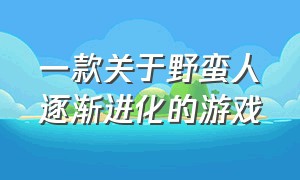 一款关于野蛮人逐渐进化的游戏